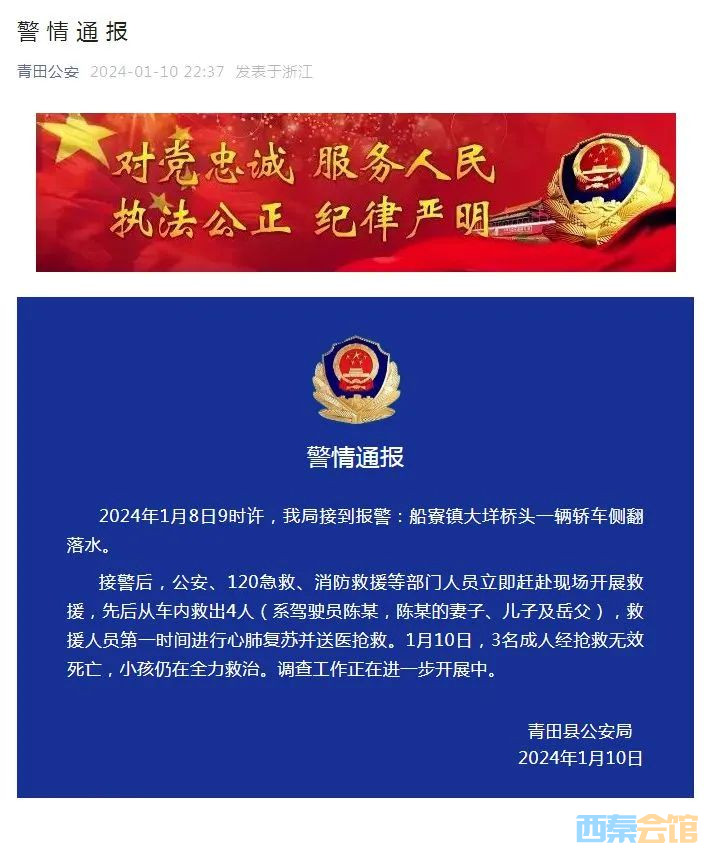 警情通报

青田公安 2024-01-10 22:37 发表于浙江

对党忠诚 服务人民
执法公正 纪律严明

警情通报

2024年1月8日9时许，我局接到报警：船寮镇大垟桥头一辆轿车侧翻落水。

接警后，公安、120急救、消防救援等部门人员立即赶赴现场开展救援，先后从车内救出4人（系驾驶员陈某，陈某的妻子、儿子及岳父），救援人员第一时间进行心肺复苏并送医抢救。1月10日，3名成人经抢救无效死亡，小孩仍在全力救治。调查工作正在进一步开展中。

青田县公安局
2024年1月10日

西秦会馆